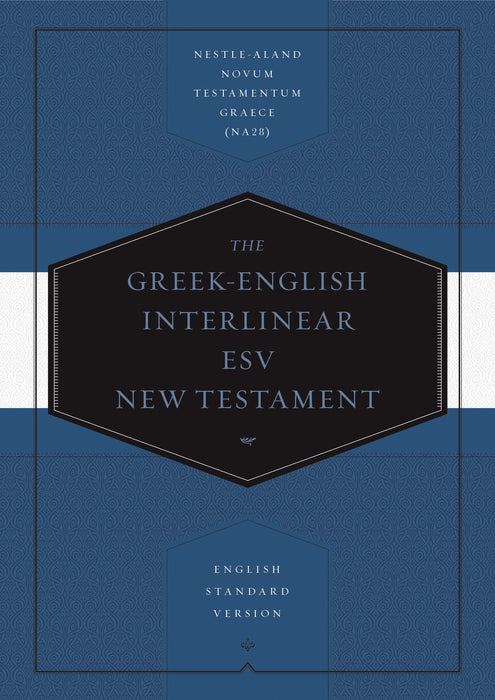 NESTLE-ALAND
NOVUM
TESTAMENTUM
GRAECE
(NA28)

THE
GREEK-ENGLISH
INTERLINEAR
ESV
NEW TESTAMENT

ENGLISH
STANDARD
VERSION